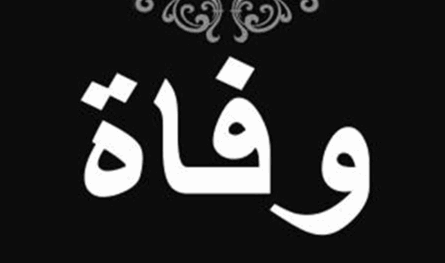 وفاة